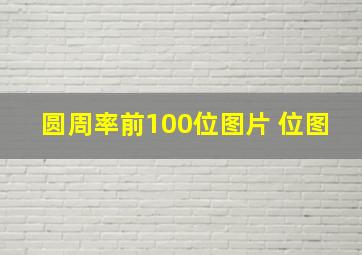 圆周率前100位图片 位图